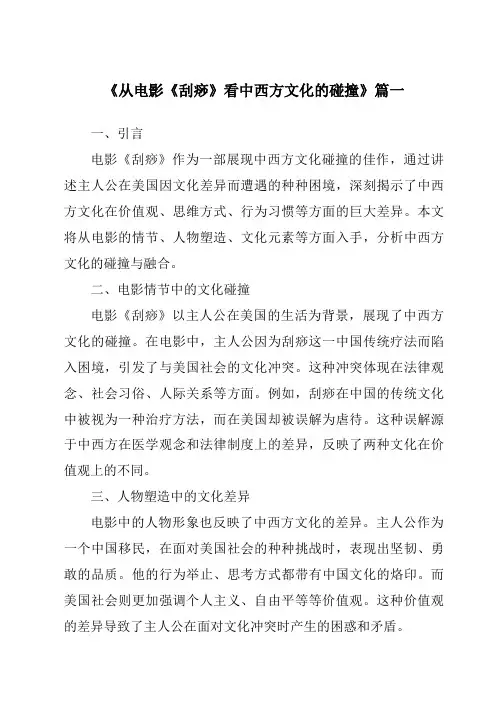 《从电影《刮痧》看中西方文化的碰撞》篇一

一、引言

电影《刮痧》作为一部展现中西方文化碰撞的佳作，通过讲述主人公在美国因文化差异而遭遇的种种困境，深刻揭示了中西方文化在价值观、思维方式、行为习惯等方面的巨大差异。本文将从电影的情节、人物塑造、文化元素等方面入手，分析中西方文化的碰撞与融合。

二、电影情节中的文化碰撞

电影《刮痧》以主人公在美国的生活为背景，展现了中西方文化的碰撞。在电影中，主人公因为刮痧这一中国传统疗法而陷入困境，引发了与美国社会的文化冲突。这种冲突体现在法律观念、社会习俗、人际关系等方面。例如，刮痧在中国的传统文化中被视为一种治疗方法，而在美国却被误解为虐待。这种误解源于中西方在医学观念和法律制度上的差异，反映了两种文化在价值观上的不同。

三、人物塑造中的文化差异

电影中的人物形象也反映了中西方文化的差异。主人公作为一个中国移民，在面对美国社会的种种挑战时，表现出坚韧、勇敢的品质。他的行为举止、思考方式都带有中国文化的烙印。而美国社会则更加强调个人主义、自由平等等价值观。这种价值观的差异导致了主人公在面对文化冲突时产生的困惑和矛盾。